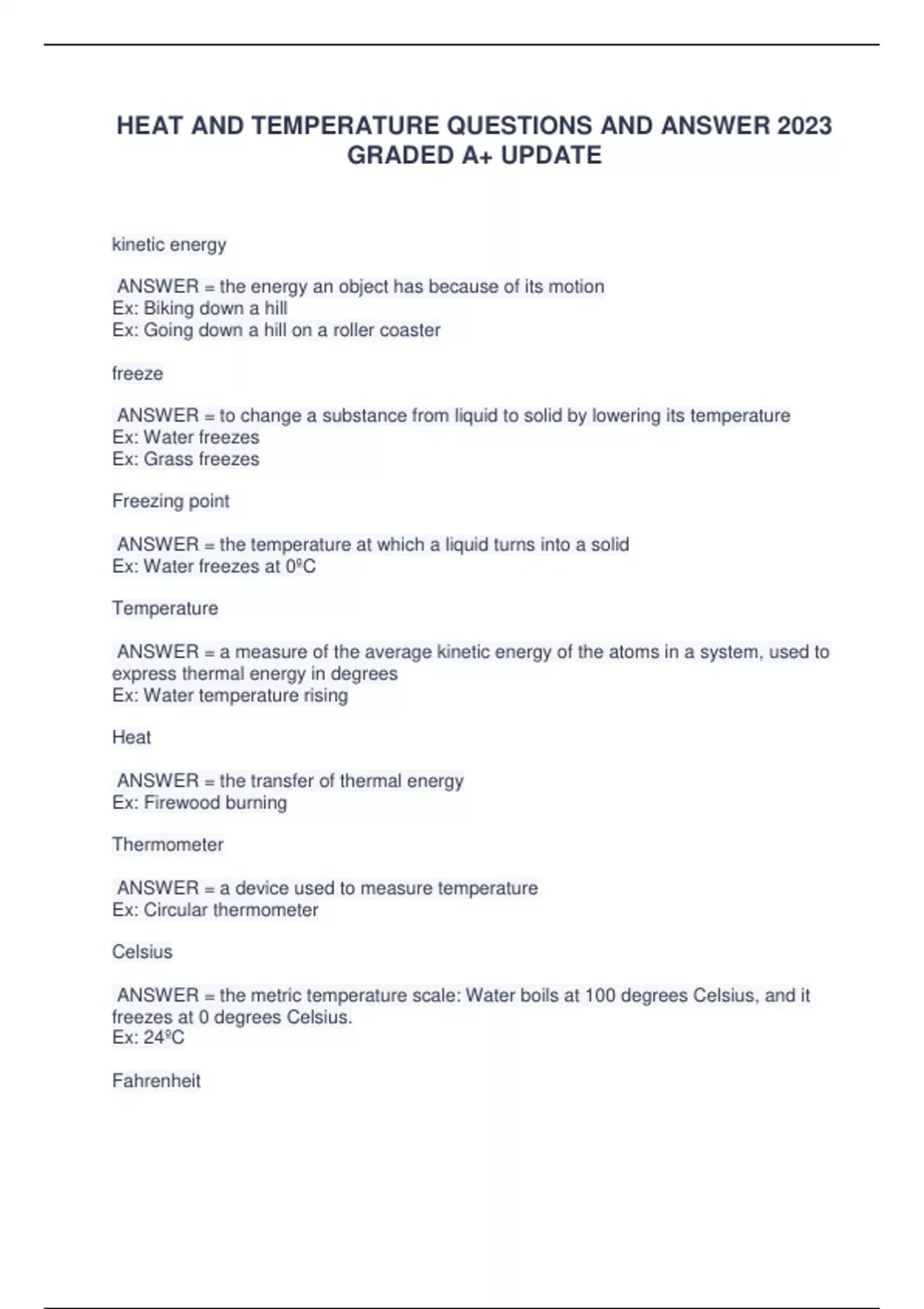 HEAT AND TEMPERATURE QUESTIONS AND ANSWER 2023 GRADED A+ UPDATE

kinetic energy

ANSWER = the energy an object has because of its motion
Ex: Biking down a hill
Ex: Going down a hill on a roller coaster

freeze

ANSWER = to change a substance from liquid to solid by lowering its temperature
Ex: Water freezes
Ex: Grass freezes

Freezing point

ANSWER = the temperature at which a liquid turns into a solid
Ex: Water freezes at 0ºC

Temperature

ANSWER = a measure of the average kinetic energy of the atoms in a system, used to express thermal energy in degrees
Ex: Water temperature rising

Heat

ANSWER = the transfer of thermal energy
Ex: Firewood burning

Thermometer

ANSWER = a device used to measure temperature
Ex: Circular thermometer

Celsius

ANSWER = the metric temperature scale: Water boils at 100 degrees Celsius, and it freezes at 0 degrees Celsius.
Ex: 24ºC

Fahrenheit